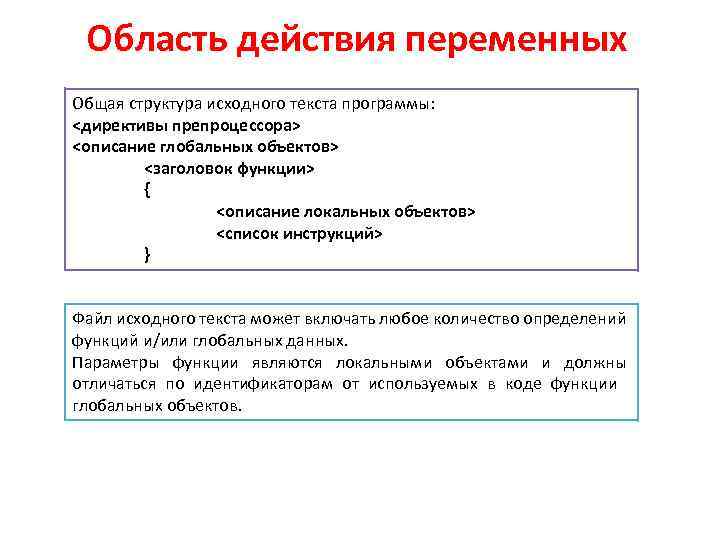 Область действия переменных

Общая структура исходного текста программы:
<директивы препроцессора>
<описание глобальных объектов>
<заголовок функции>
{
<описание локальных объектов>
<список инструкций>
}

Файл исходного текста может включать любое количество определений функций и/или глобальных данных.
Параметры функции являются локальными объектами и должны отличаться по идентификаторам от используемых в коде функции глобальных объектов.